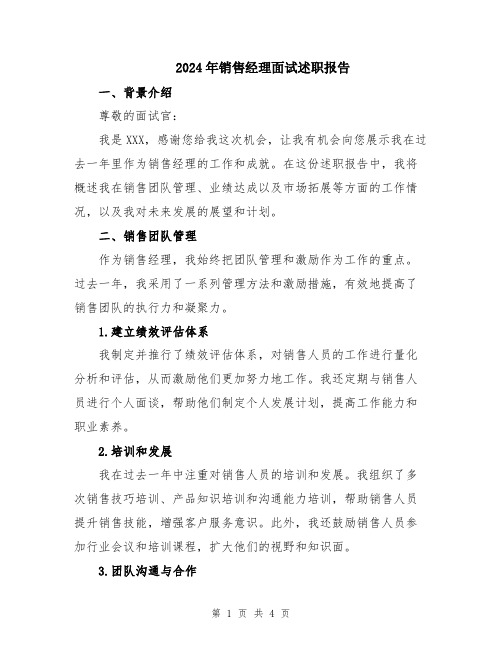 2024年销售经理面试述职报告

一、背景介绍

尊敬的面试官：

我是XXX，感谢您给我这次机会，让我有机会向您展示我在过去一年里作为销售经理的工作和成就。在这份述职报告中，我将概述我在销售团队管理、业绩达成以及市场拓展等方面的工作情况，以及我对未来发展的展望和计划。

二、销售团队管理

作为销售经理，我始终把团队管理和激励作为工作的重点。过去一年，我采用了一系列管理方法和激励措施，有效地提高了销售团队的执行力和凝聚力。

1.建立绩效评估体系

我制定并推行了绩效评估体系，对销售人员的工作进行量化分析和评估，从而激励他们更加努力地工作。我还定期与销售人员进行个人面谈，帮助他们制定个人发展计划，提高工作能力和职业素养。

2.培训和发展

我在过去一年中注重对销售人员的培训和发展。我组织了多次销售技巧培训、产品知识培训和沟通能力培训，帮助销售人员提升销售技能，增强客户服务意识。此外，我还鼓励销售人员参加行业会议和培训课程，扩大他们的视野和知识面。

3.团队沟通与合作

第 1 页 共 4 页